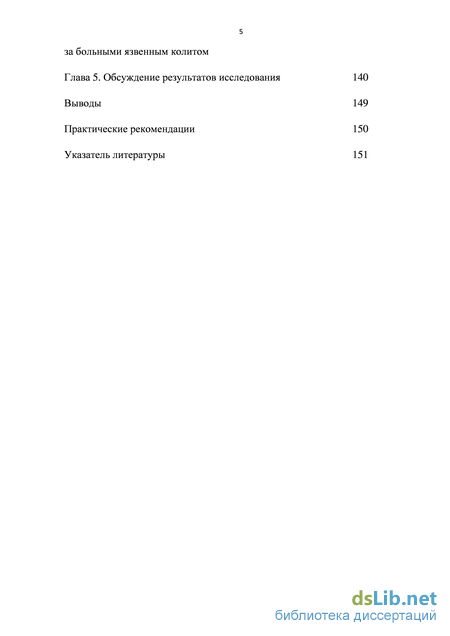 5

за больными язвенным колитом

Глава 5. Обсуждение результатов исследования 140

Выводы 149

Практические рекомендации 150

Указатель литературы 151

dsLib.net
библиотека диссертаций